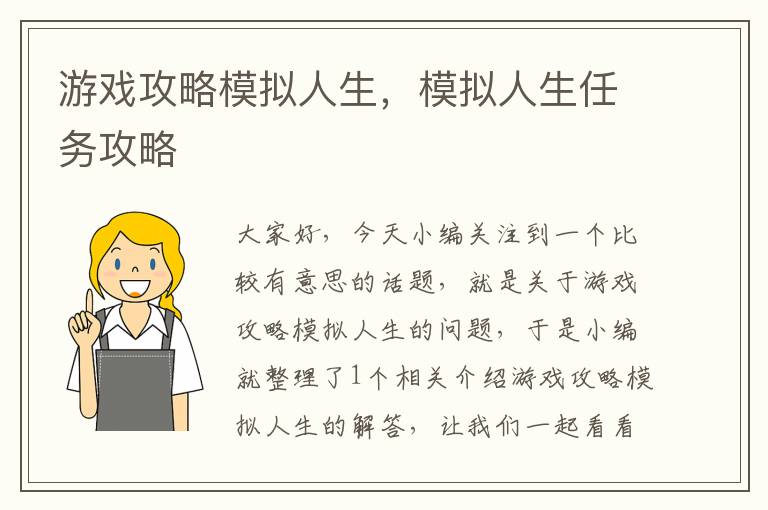 游戏攻略模拟人生，模拟人生任务攻略

大家好，今天小编关注到一个比较有意思的话题，就是关于游戏攻略模拟人生的问题，于是小编就整理了1个相关介绍游戏攻略模拟人生的解答，让我们一起看看